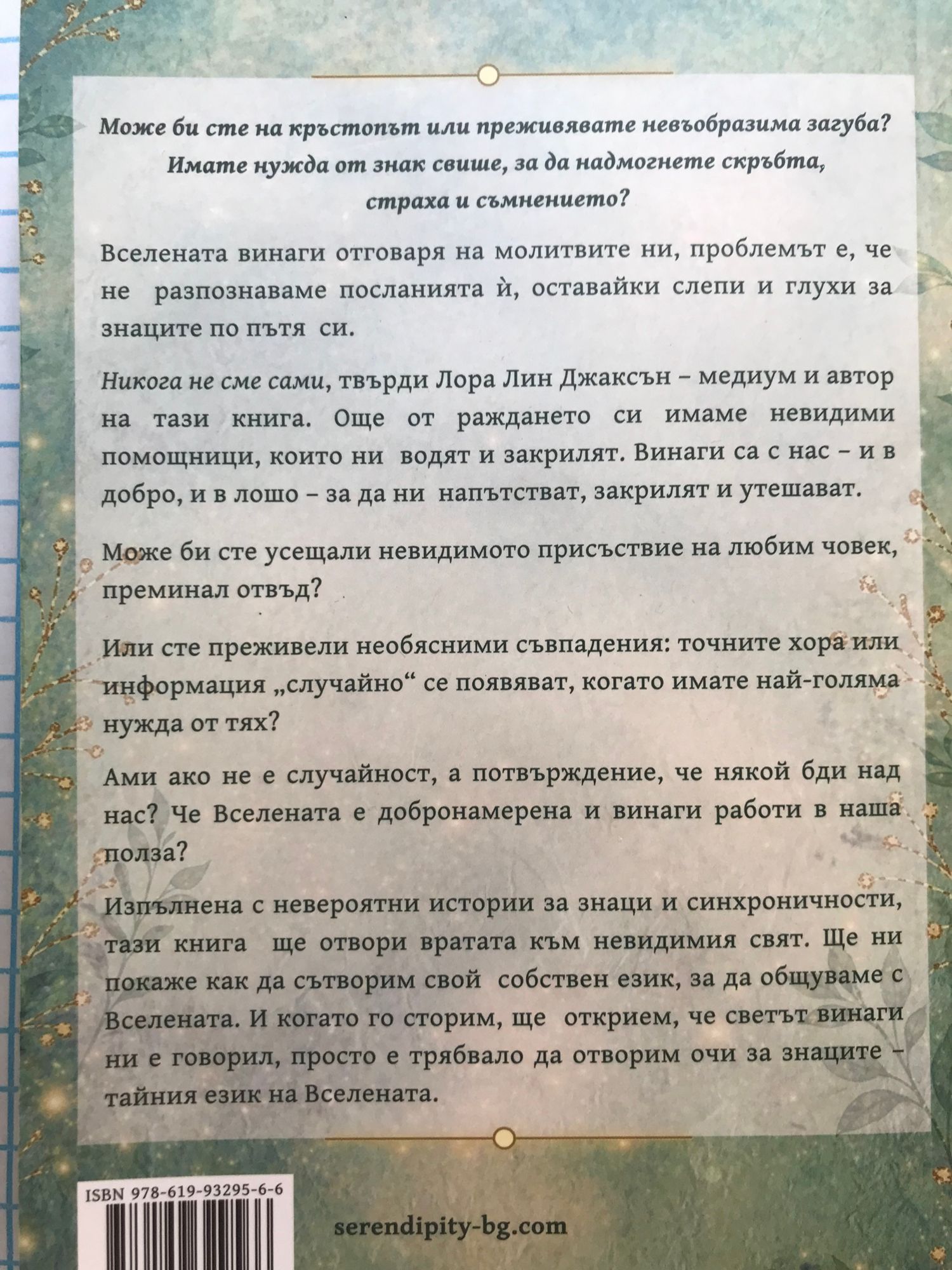 Може би сте на кръстопът или преживявате невъобразима загуба? Имате нужда от знак свише, за да надмогнете скръбта, страха и съмнението?

Вселената винаги отговаря на молитвите ни, проблемът е, че не разпознаваме посланията ѝ, оставайки слепи и глухи за знаците по пътя си.

Никога не сме сами, твърди Лора Лин Джаксън – медиум и автор на тази книга. Още от раждането си имаме невидими помощници, които ни водят и закрилят. Винаги са с нас – и в добро, и в лошо – за да ни напътстват, закрилят и утешават.

Може би сте усещали невидимото присъствие на любим човек, преминал отвъд?

Или сте преживели необясними съвпадения: точните хора или информация „случайно“ се появяват, когато имате най-голяма нужда от тях?

Ами ако не е случайност, а потвърждение, че някой бди над нас? Че Вселената е добронамерена и винаги работи в наша полза?

Изпълнена с невероятни истории за знаци и синхроничности, тази книга ще отвори вратата към невидимия свят. Ще ни покаже как да сътворим свой собствен език, за да общуваме с Вселената. И когато го сторим, ще открием, че светът винаги ни е говорил, просто е трябвало да отворим очи за знаците – тайния език на Вселената.

ISBN 978-619-93295-6-6

serendipity-bg.com